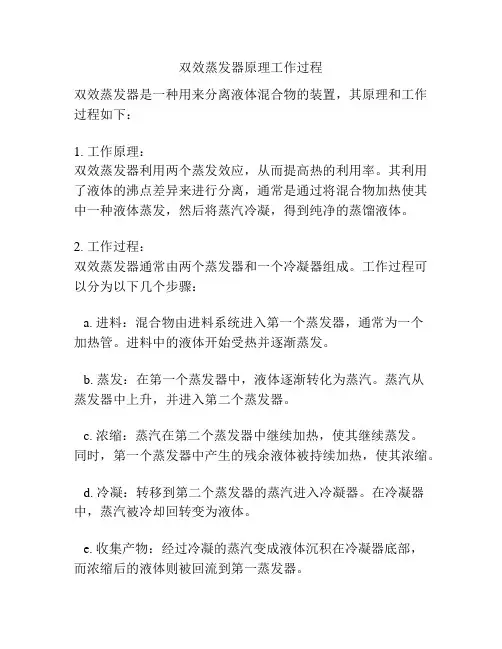 双效蒸发器原理工作过程

双效蒸发器是一种用来分离液体混合物的装置，其原理和工作过程如下：

1. 工作原理：
双效蒸发器利用两个蒸发效应，从而提高热的利用率。其利用了液体的沸点差异来进行分离，通常是通过将混合物加热使其中一种液体蒸发，然后将蒸汽冷凝，得到纯净的蒸馏液体。

2. 工作过程：
双效蒸发器通常由两个蒸发器和一个冷凝器组成。工作过程可以分为以下几个步骤：

a. 进料：混合物由进料系统进入第一个蒸发器，通常为一个加热管。进料中的液体开始受热并逐渐蒸发。

b. 蒸发：在第一个蒸发器中，液体逐渐转化为蒸汽。蒸汽从蒸发器中上升，并进入第二个蒸发器。

c. 浓缩：蒸汽在第二个蒸发器中继续加热，使其继续蒸发。同时，第一个蒸发器中产生的残余液体被持续加热，使其浓缩。

d. 冷凝：转移到第二个蒸发器的蒸汽进入冷凝器。在冷凝器中，蒸汽被冷却回转变为液体。

e. 收集产物：经过冷凝的蒸汽变成液体沉积在冷凝器底部，而浓缩后的液体则被回流到第一蒸发器。